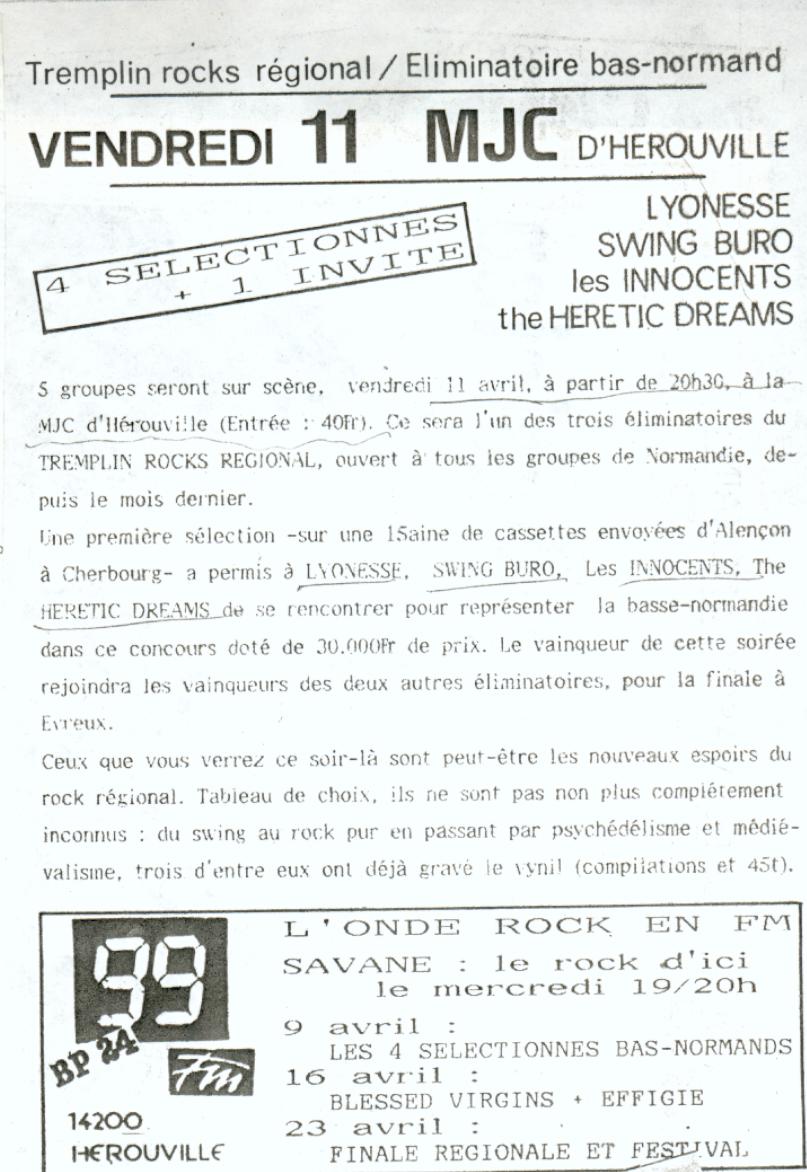 Tremplin rocks régional / Eliminatoire bas-normand

VENDREDI 11 MJC D'HEROUVILLE

4 SELECTIONNES + 1 INVITE

LYONESSE
SWING BURO
les INNOCENTS
the HERETIC DREAMS

5 groupes seront sur scène, vendredi 11 avril, à partir de 20h30, à la MJC d'Hérouville (Entrée : 40Fr). Ce sera l'un des trois éliminatoires du TREMPLIN ROCKS REGIONAL, ouvert à tous les groupes de Normandie, depuis le mois dernier.

Une première sélection -sur une 15aine de cassettes envoyées d'Alençon à Cherbourg- a permis à LYONESSE, SWING BURO, Les INNOCENTS, The HERETIC DREAMS de se rencontrer pour représenter la basse-normandie dans ce concours doté de 30.000Fr de prix. Le vainqueur de cette soirée rejoindra les vainqueurs des deux autres éliminatoires, pour la finale à Evreux.

Ceux que vous verrez ce soir-là sont peut-être les nouveaux espoirs du rock régional. Tableau de choix, ils ne sont pas non plus complètement inconnus : du swing au rock pur en passant par psychédélisme et médiévalisme, trois d'entre eux ont déjà gravé le vynil (compilations et 45t).

99
BP 24
FM
14200
HEROUVILLE

L'ONDE ROCK EN FM
SAVANE : le rock d'ici
le mercredi 19/20h
9 avril :
LES 4 SELECTIONNES BAS-NORMANDS
16 avril :
BLESSED VIRGINS + EFFIGIE
23 avril :
FINALE REGIONALE ET FESTIVAL